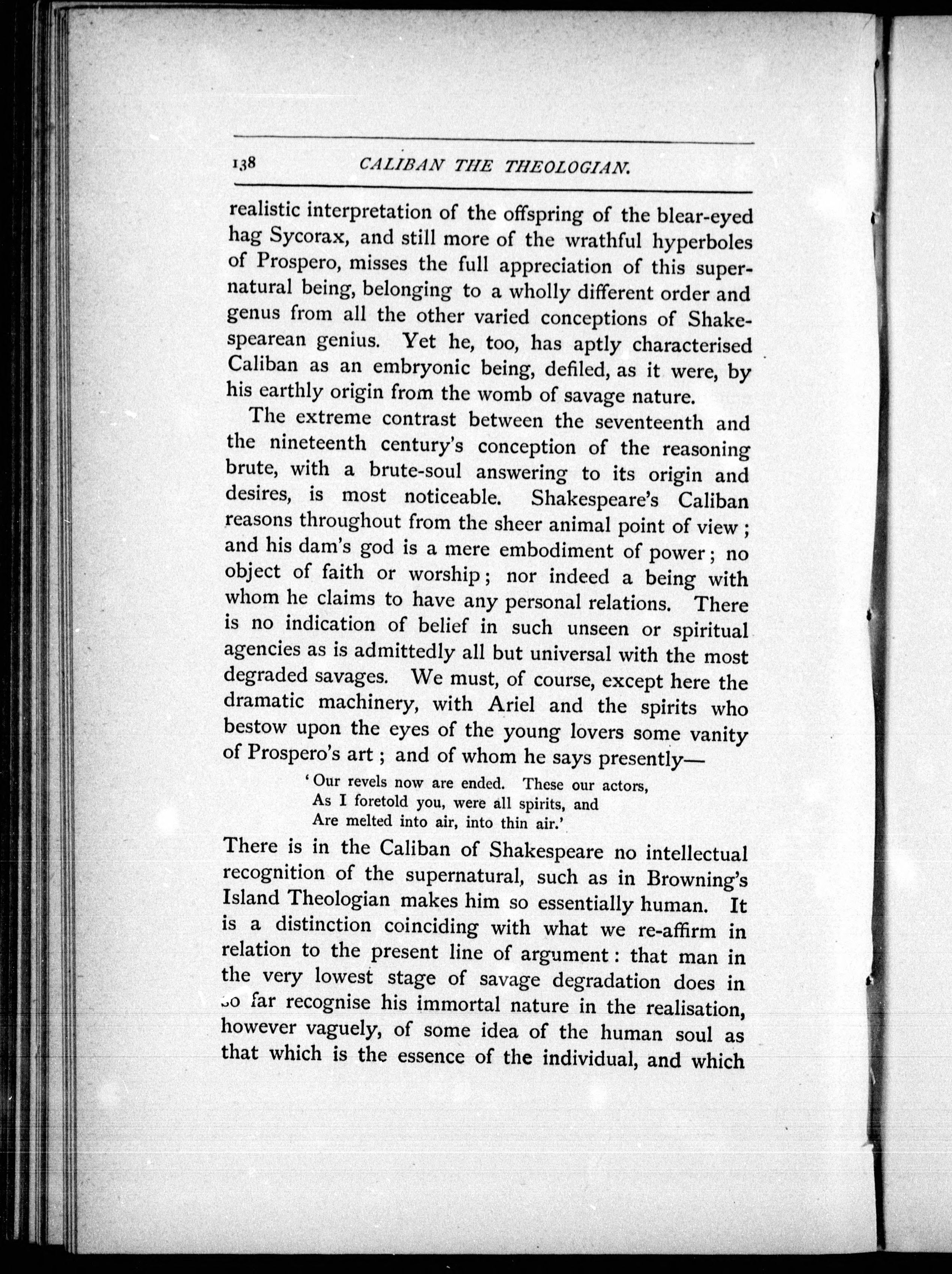 138 CALIBAN THE THEOLOGIAN.

realistic interpretation of the offspring of the blear-eyed hag Sycorax, and still more of the wrathful hyperboles of Prospero, misses the full appreciation of this supernatural being, belonging to a wholly different order and genus from all the other varied conceptions of Shakespearean genius. Yet he, too, has aptly characterised Caliban as an embryonic being, defiled, as it were, by his earthly origin from the womb of savage nature.

The extreme contrast between the seventeenth and the nineteenth century's conception of the reasoning brute, with a brute-soul answering to its origin and desires, is most noticeable. Shakespeare's Caliban reasons throughout from the sheer animal point of view; and his dam's god is a mere embodiment of power; no object of faith or worship; nor indeed a being with whom he claims to have any personal relations. There is no indication of belief in such unseen or spiritual agencies as is admittedly all but universal with the most degraded savages. We must, of course, except here the dramatic machinery, with Ariel and the spirits who bestow upon the eyes of the young lovers some vanity of Prospero's art; and of whom he says presently—

'Our revels now are ended. These our actors,
As I foretold you, were all spirits, and
Are melted into air, into thin air.'

There is in the Caliban of Shakespeare no intellectual recognition of the supernatural, such as in Browning's Island Theologian makes him so essentially human. It is a distinction coinciding with what we re-affirm in relation to the present line of argument: that man in the very lowest stage of savage degradation does in so far recognise his immortal nature in the realisation, however vaguely, of some idea of the human soul as that which is the essence of the individual, and which